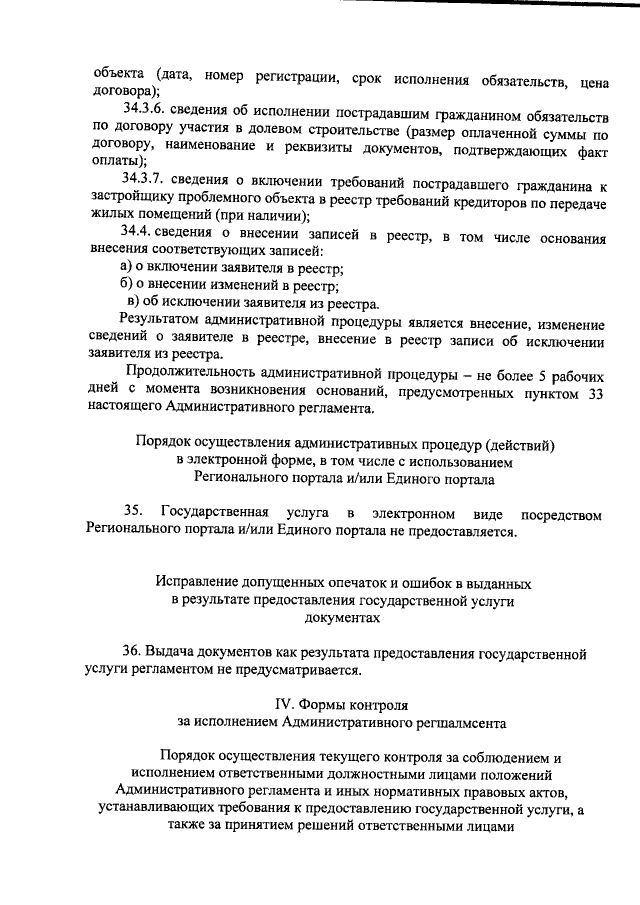 объекта (дата, номер регистрации, срок исполнения обязательств, цена договора);

34.3.6. сведения об исполнении пострадавшим гражданином обязательств по договору участия в долевом строительстве (размер оплаченной суммы по договору, наименование и реквизиты документов, подтверждающих факт оплаты);

34.3.7. сведения о включении требований пострадавшего гражданина к застройщику проблемного объекта в реестр требований кредиторов по передаче жилых помещений (при наличии);

34.4. сведения о внесении записей в реестр, в том числе основания внесения соответствующих записей:

а) о включении заявителя в реестр;

б) о внесении изменений в реестр;

в) об исключении заявителя из реестра.

Результатом административной процедуры является внесение, изменение сведений о заявителе в реестре, внесение в реестр записи об исключении заявителя из реестра.

Продолжительность административной процедуры – не более 5 рабочих дней с момента возникновения оснований, предусмотренных пунктом 33 настоящего Административного регламента.

Порядок осуществления административных процедур (действий) в электронной форме, в том числе с использованием Регионального портала и/или Единого портала

35. Государственная услуга в электронном виде посредством Регионального портала и/или Единого портала не предоставляется.

Исправление допущенных опечаток и ошибок в выданных в результате предоставления государственной услуги документах

36. Выдача документов как результата предоставления государственной услуги регламентом не предусматривается.

IV. Формы контроля за исполнением Административного регшалмсента

Порядок осуществления текущего контроля за соблюдением и исполнением ответственными должностными лицами положений Административного регламента и иных нормативных правовых актов, устанавливающих требования к предоставлению государственной услуги, а также за принятием решений ответственными лицами